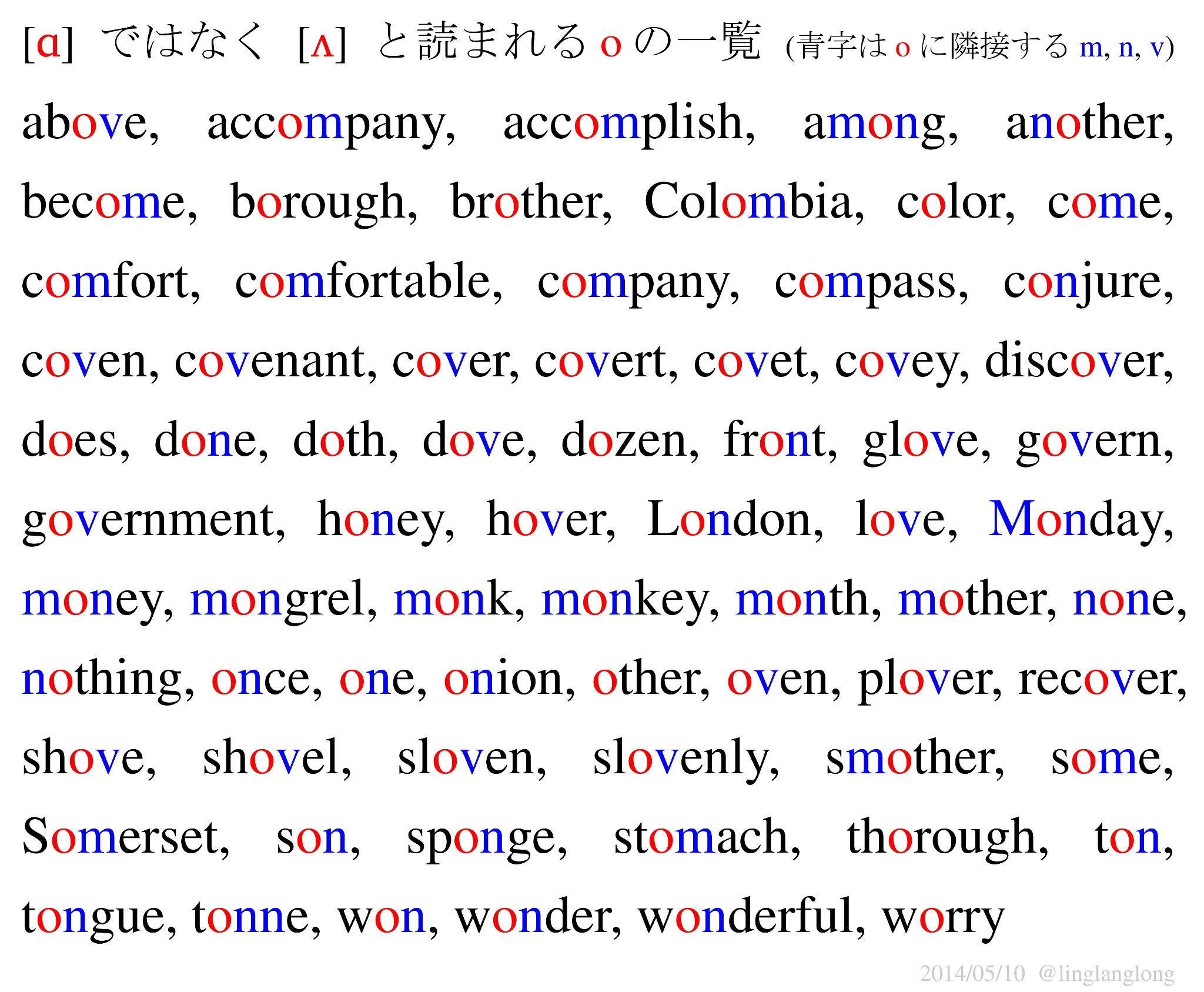 [ɑ] ではなく [ʌ] と読まれる o の一覧 (青字は o に隣接する m, n, v)

above, accompany, accomplish, among, another, become, borough, brother, Colombia, color, come, comfort, comfortable, company, compass, conjure, coven, covenant, cover, covert, covet, covey, discover, does, done, doth, dove, dozen, front, glove, govern, government, honey, hover, London, love, Monday, money, mongrel, monk, monkey, month, mother, none, nothing, once, one, onion, other, oven, plover, recover, shove, shovel, sloven, slovenly, smother, some, Somerset, son, sponge, stomach, thorough, ton, tongue, tonne, won, wonder, wonderful, worry

2014/05/10 @linglanglong